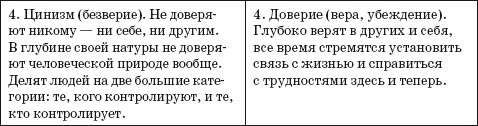 |  |  |
|---|---|
| 4. Цинизм (безверие). Не доверяют никому — ни себе, ни другим. В глубине своей натуры не доверяют человеческой природе вообще. Делят людей на две большие категории: те, кого контролируют, и те, кто контролирует. | 4. Доверие (вера, убеждение). Глубоко верят в других и себя, все время стремятся установить связь с жизнью и справиться с трудностями здесь и теперь. |